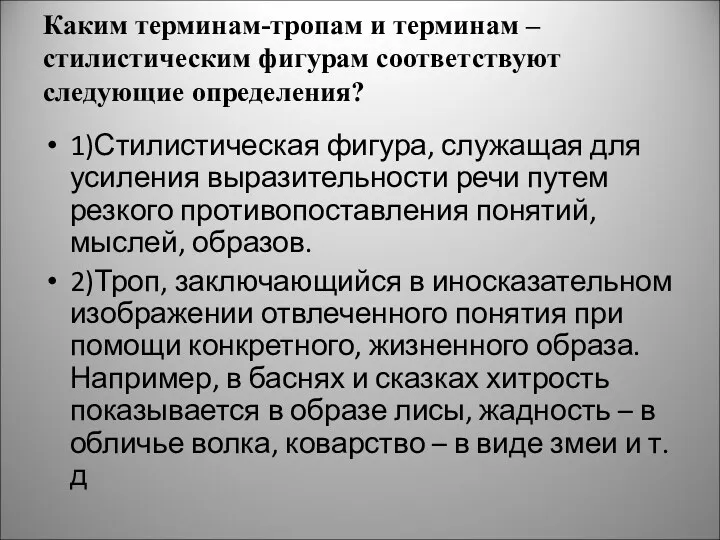 Каким терминам-тропам и терминам – стилистическим фигурам соответствуют следующие определения?

• 1)Стилистическая фигура, служащая для усиления выразительности речи путем резкого противопоставления понятий, мыслей, образов.

• 2)Троп, заключающийся в иносказательном изображении отвлеченного понятия при помощи конкретного, жизненного образа. Например, в баснях и сказках хитрость показывается в образе лисы, жадность – в обличье волка, коварство – в виде змеи и т. д